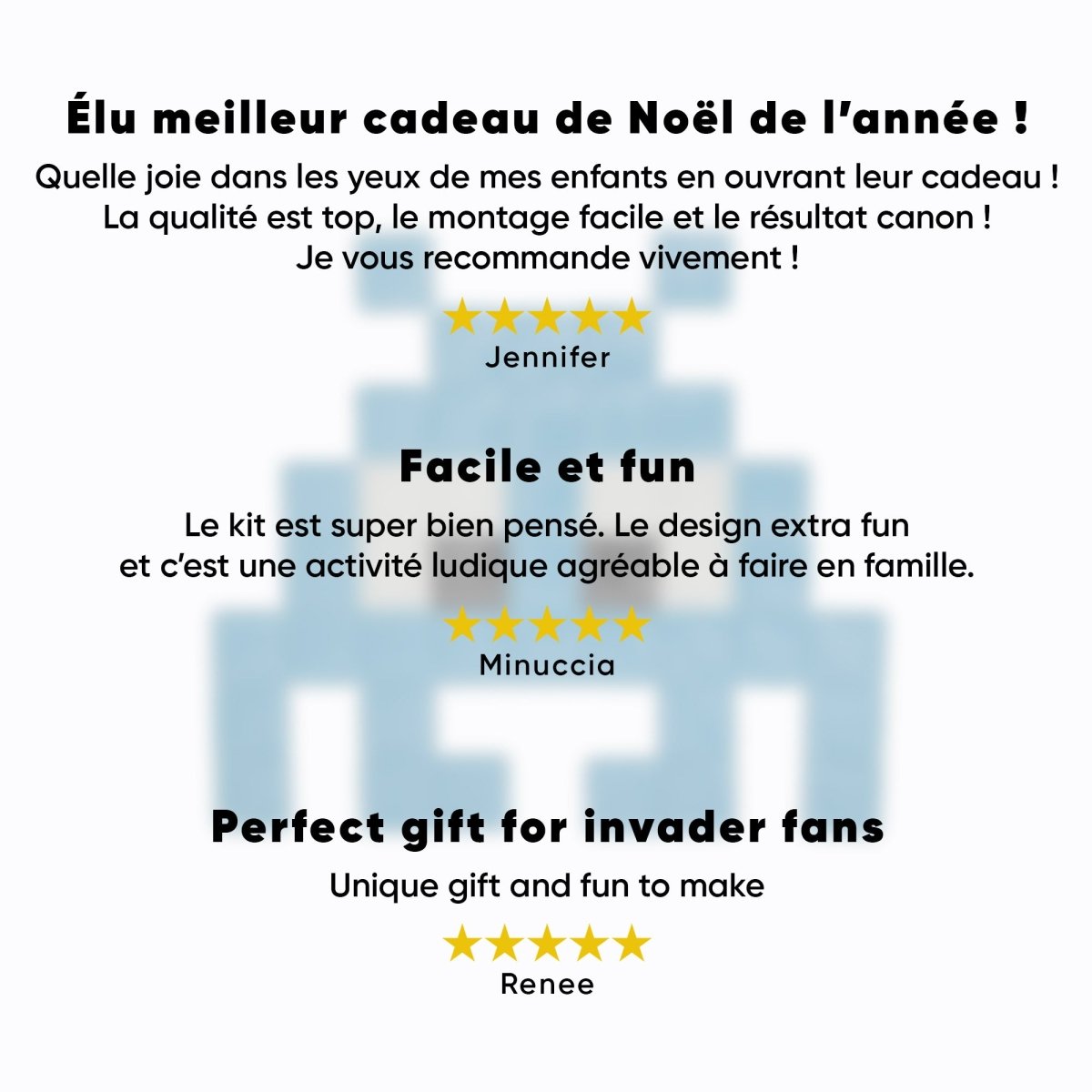 Élu meilleur cadeau de Noël de l'année !

Quelle joie dans les yeux de mes enfants en ouvrant leur cadeau ! La qualité est top, le montage facile et le résultat canon ! Je vous recommande vivement !

★★★★★
Jennifer

Facile et fun

Le kit est super bien pensé. Le design extra fun et c'est une activité ludique agréable à faire en famille.

★★★★★
Minuccia

Perfect gift for invader fans

Unique gift and fun to make

★★★★★
Renee